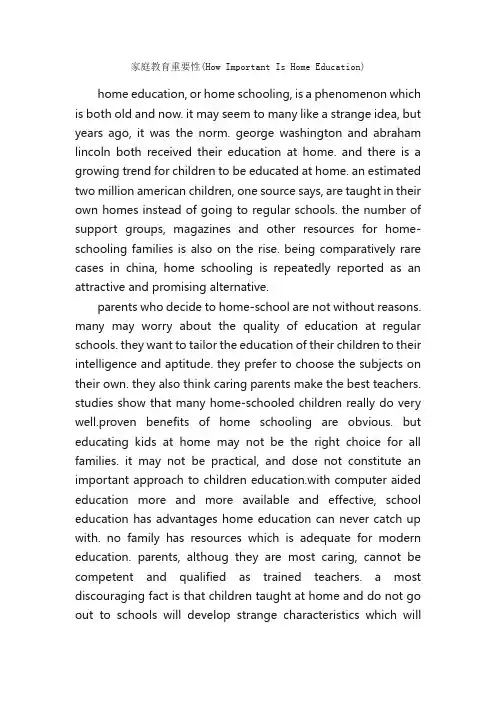 家庭教育重要性(How Important Is Home Education)

home education, or home schooling, is a phenomenon which is both old and now. it may seem to many like a strange idea, but years ago, it was the norm. george washington and abraham lincoln both received their education at home. and there is a growing trend for children to be educated at home. an estimated two million american children, one source says, are taught in their own homes instead of going to regular schools. the number of support groups, magazines and other resources for home-schooling families is also on the rise. being comparatively rare cases in china, home schooling is repeatedly reported as an attractive and promising alternative.

parents who decide to home-school are not without reasons. many may worry about the quality of education at regular schools. they want to tailor the education of their children to their intelligence and aptitude. they prefer to choose the subjects on their own. they also think caring parents make the best teachers. studies show that many home-schooled children really do very well.proven benefits of home schooling are obvious. but educating kids at home may not be the right choice for all families. it may not be practical, and dose not constitute an important approach to children education.with computer aided education more and more available and effective, school education has advantages home education can never catch up with. no family has resources which is adequate for modern education. parents, althoug they are most caring, cannot be competent and qualified as trained teachers. a most discouraging fact is that children taught at home and do not go out to schools will develop strange characteristics which will